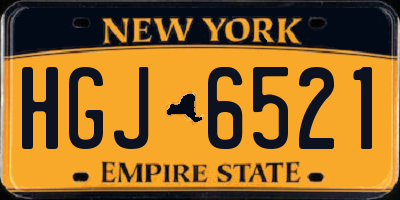 NEW YORK

HGJ 6521

EMPIRE STATE